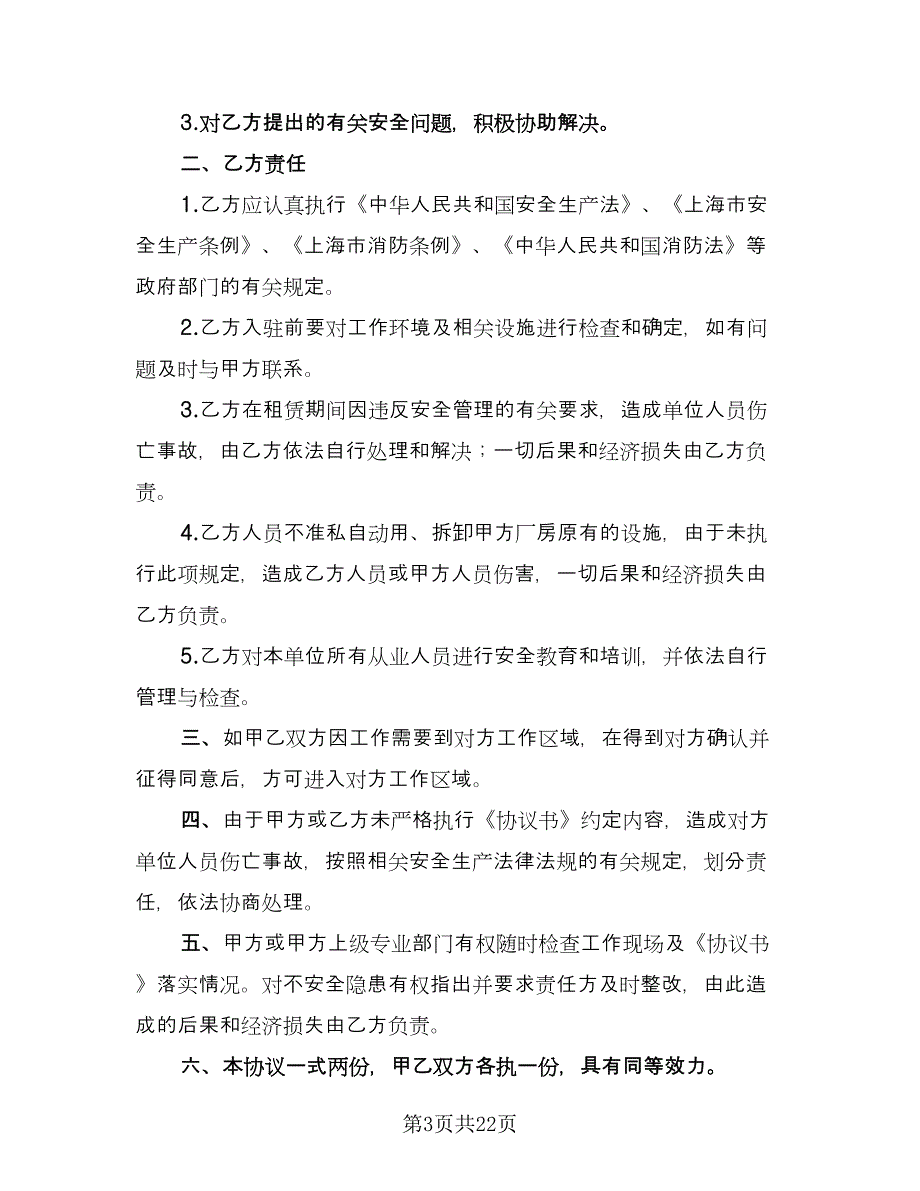 3.对乙方提出的有关安全问题，积极协助解决。

二、乙方责任

1.乙方应认真执行《中华人民共和国安全生产法》、《上海市安全生产条例》、《上海市消防条例》、《中华人民共和国消防法》等政府部门的有关规定。

2.乙方入驻前要对工作环境及相关设施进行检查和确定，如有问题及时与甲方联系。

3.乙方在租赁期间因违反安全管理的有关要求，造成单位人员伤亡事故，由乙方依法自行处理和解决；一切后果和经济损失由乙方负责。

4.乙方人员不准私自动用、拆卸甲方厂房原有的设施，由于未执行此项规定，造成乙方人员或甲方人员伤害，一切后果和经济损失由乙方负责。

5.乙方对本单位所有从业人员进行安全教育和培训，并依法自行管理与检查。

三、如甲乙双方因工作需要到对方工作区域，在得到对方确认并征得同意后，方可进入对方工作区域。

四、由于甲方或乙方未严格执行《协议书》约定内容，造成对方单位人员伤亡事故，按照相关安全生产法律法规的有关规定，划分责任，依法协商处理。

五、甲方或甲方上级专业部门有权随时检查工作现场及《协议书》落实情况。对不安全隐患有权指出并要求责任方及时整改，由此造成的后果和经济损失由乙方负责。

六、本协议一式两份，甲乙双方各执一份，具有同等效力。

第3页共22页